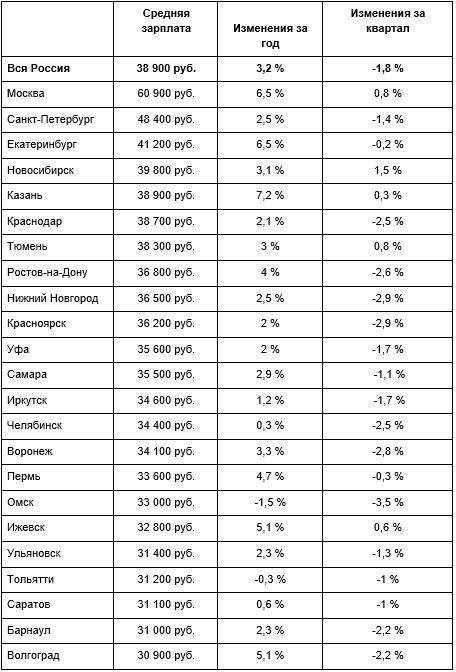 |  | Средняя зарплата | Изменения за год | Изменения за квартал |
|---|---|---|---|
| **Вся Россия** | **38 900 руб.** | **3,2 %** | **-1,8 %** |
| Москва | 60 900 руб. | 6,5 % | 0,8 % |
| Санкт-Петербург | 48 400 руб. | 2,5 % | -1,4 % |
| Екатеринбург | 41 200 руб. | 6,5 % | -0,2 % |
| Новосибирск | 39 800 руб. | 3,1 % | 1,5 % |
| Казань | 38 900 руб. | 7,2 % | 0,3 % |
| Краснодар | 38 700 руб. | 2,1 % | -2,5 % |
| Тюмень | 38 300 руб. | 3 % | 0,8 % |
| Ростов-на-Дону | 36 800 руб. | 4 % | -2,6 % |
| Нижний Новгород | 36 500 руб. | 2,5 % | -2,9 % |
| Красноярск | 36 200 руб. | 2 % | -2,9 % |
| Уфа | 35 600 руб. | 2 % | -1,7 % |
| Самара | 35 500 руб. | 2,9 % | -1,1 % |
| Иркутск | 34 600 руб. | 1,2 % | -1,7 % |
| Челябинск | 34 400 руб. | 0,3 % | -2,5 % |
| Воронеж | 34 100 руб. | 3,3 % | -2,8 % |
| Пермь | 33 600 руб. | 4,7 % | -0,3 % |
| Омск | 33 000 руб. | -1,5 % | -3,5 % |
| Ижевск | 32 800 руб. | 5,1 % | 0,6 % |
| Ульяновск | 31 400 руб. | 2,3 % | -1,3 % |
| Тольятти | 31 200 руб. | -0,3 % | -1 % |
| Саратов | 31 100 руб. | 0,6 % | -1 % |
| Барнаул | 31 000 руб. | 2,3 % | -2,2 % |
| Волгоград | 30 900 руб. | 5,1 % | -2,2 % |